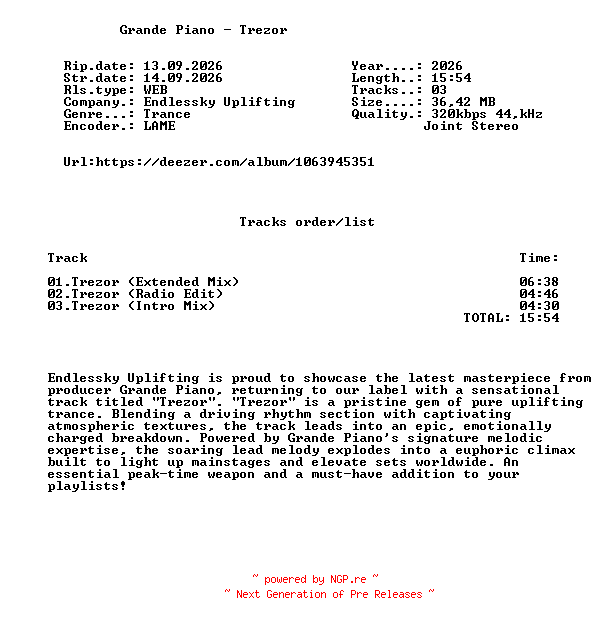 Grande Piano - Trezor

Rip.date: 13.09.2026
Str.date: 14.09.2026
Rls.type: WEB
Company.: Endlessky Uplifting
Genre...: Trance
Encoder.: LAME

Year....: 2026
Length..: 15:54
Tracks..: 03
Size....: 36,42 MB
Quality.: 320kbps 44,kHz
Joint Stereo

Url:https://deezer.com/album/1063945351

Tracks order/list

| Track | Time: |
|---|---|
| 01.Trezor (Extended Mix) | 06:38 |
| 02.Trezor (Radio Edit) | 04:46 |
| 03.Trezor (Intro Mix) | 04:30 |
| | TOTAL: 15:54 |

Endlessky Uplifting is proud to showcase the latest masterpiece from producer Grande Piano, returning to our label with a sensational track titled "Trezor". "Trezor" is a pristine gem of pure uplifting trance. Blending a driving rhythm section with captivating atmospheric textures, the track leads into an epic, emotionally charged breakdown. Powered by Grande Piano's signature melodic expertise, the soaring lead melody explodes into a euphoric climax built to light up mainstages and elevate sets worldwide. An essential peak-time weapon and a must-have addition to your playlists!

~ powered by NGP.re ~
~ Next Generation of Pre Releases ~